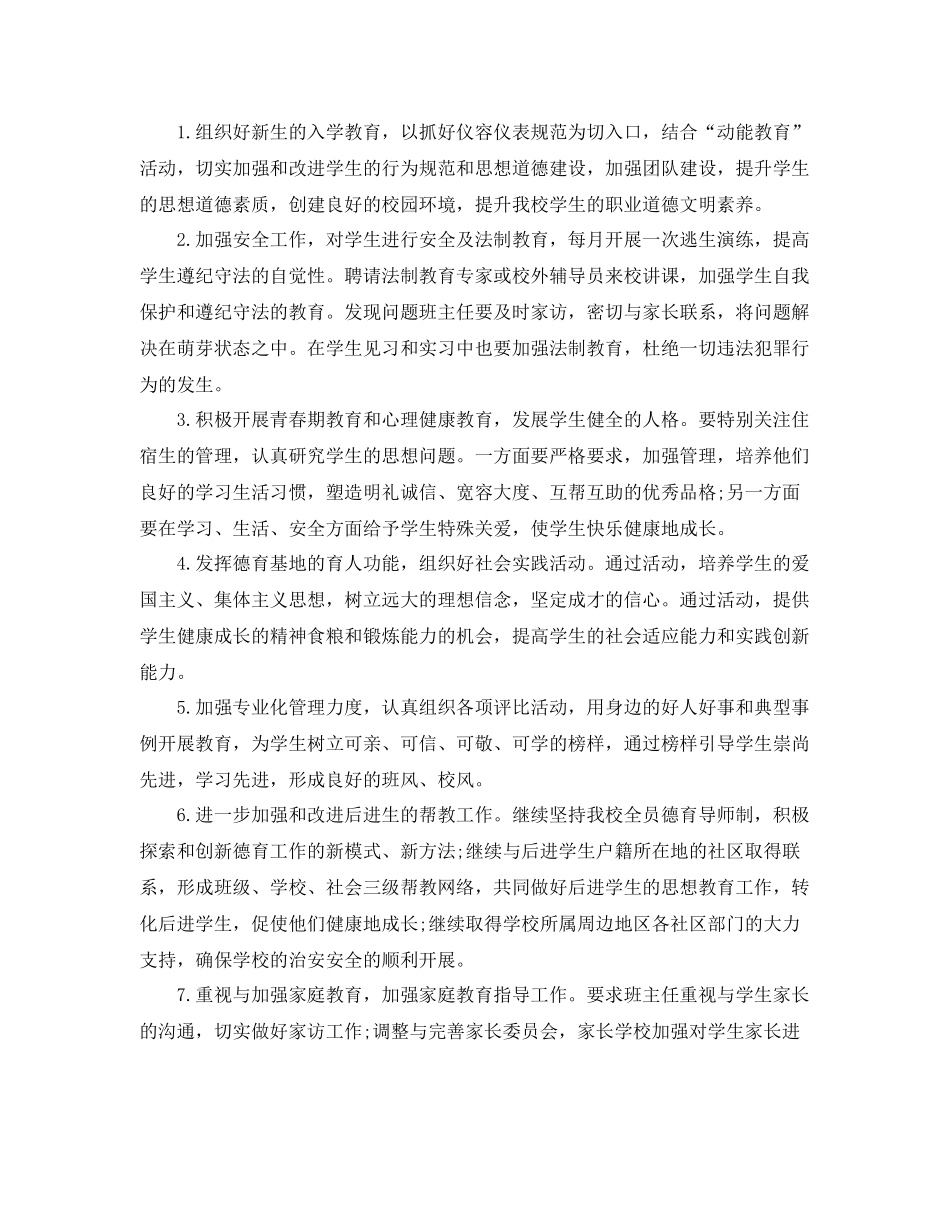 1.组织好新生的入学教育，以抓好仪容仪表规范为切入口，结合“动能教育”活动，切实加强和改进学生的行为规范和思想道德建设，加强团队建设，提升学生的思想道德素质，创建良好的校园环境，提升我校学生的职业道德文明素养。

2.加强安全工作，对学生进行安全及法制教育，每月开展一次逃生演练，提高学生遵纪守法的自觉性。聘请法制教育专家或校外辅导员来校讲课，加强学生自我保护和遵纪守法的教育。发现问题班主任要及时家访，密切与家长联系，将问题解决在萌芽状态之中。在学生见习和实习中也要加强法制教育，杜绝一切违法犯罪行为的发生。

3.积极开展青春期教育和心理健康教育，发展学生健全的人格。要特别关注住宿生的管理，认真研究学生的思想问题。一方面要严格要求，加强管理，培养他们良好的学习生活习惯，塑造明礼诚信、宽容大度、互帮互助的优秀品格;另一方面要在学习、生活、安全方面给予学生特殊关爱，使学生快乐健康地成长。

4.发挥德育基地的育人功能，组织好社会实践活动。通过活动，培养学生的爱国主义、集体主义思想，树立远大的理想信念，坚定成才的信心。通过活动，提供学生健康成长的精神食粮和锻炼能力的机会，提高学生的社会适应能力和实践创新能力。

5.加强专业化管理力度，认真组织各项评比活动，用身边的好人好事和典型事例开展教育，为学生树立可亲、可信、可敬、可学的榜样，通过榜样引导学生崇尚先进，学习先进，形成良好的班风、校风。

6.进一步加强和改进后进生的帮教工作。继续坚持我校全员德育导师制，积极探索和创新德育工作的新模式、新方法;继续与后进学生户籍所在地的社区取得联系，形成班级、学校、社会三级帮教网络，共同做好后进学生的思想教育工作，转化后进学生，促使他们健康地成长;继续取得学校所属周边地区各社区部门的大力支持，确保学校的治安安全的顺利开展。

7.重视与加强家庭教育，加强家庭教育指导工作。要求班主任重视与学生家长的沟通，切实做好家访工作;调整与完善家长委员会，家长学校加强对学生家长进